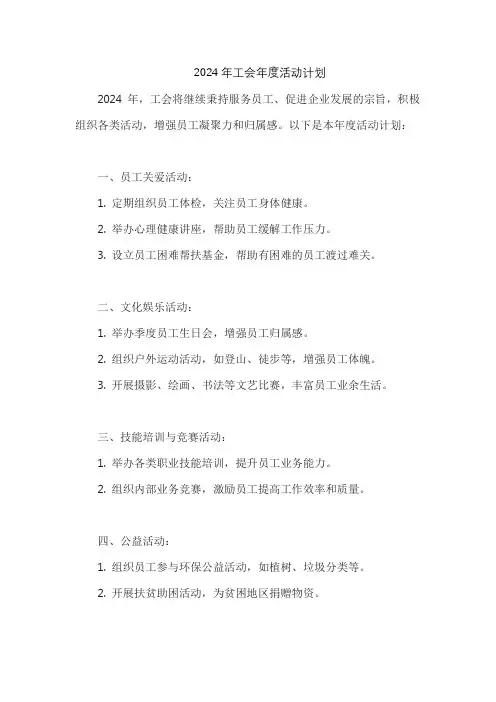 2024 年工会年度活动计划

2024 年，工会将继续秉持服务员工、促进企业发展的宗旨，积极组织各类活动，增强员工凝聚力和归属感。以下是本年度活动计划：

一、员工关爱活动：

1. 定期组织员工体检，关注员工身体健康。

2. 举办心理健康讲座，帮助员工缓解工作压力。

3. 设立员工困难帮扶基金，帮助有困难的员工渡过难关。

二、文化娱乐活动：

1. 举办季度员工生日会，增强员工归属感。

2. 组织户外运动活动，如登山、徒步等，增强员工体魄。

3. 开展摄影、绘画、书法等文艺比赛，丰富员工业余生活。

三、技能培训与竞赛活动：

1. 举办各类职业技能培训，提升员工业务能力。

2. 组织内部业务竞赛，激励员工提高工作效率和质量。

四、公益活动：

1. 组织员工参与环保公益活动，如植树、垃圾分类等。

2. 开展扶贫助困活动，为贫困地区捐赠物资。